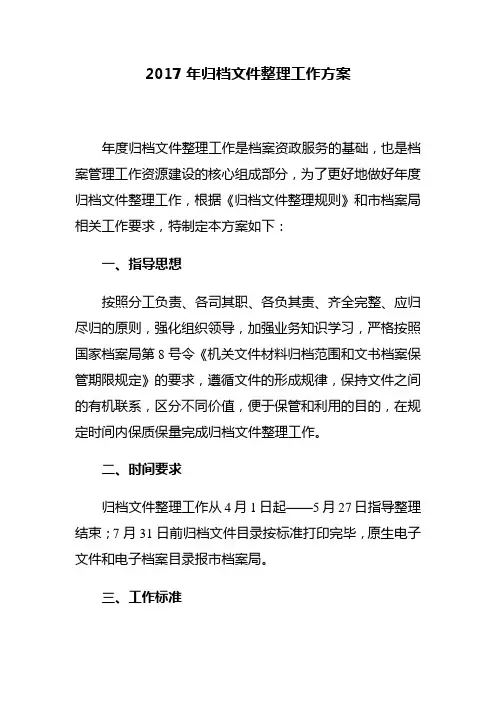 2017 年归档文件整理工作方案

年度归档文件整理工作是档案资政服务的基础，也是档案管理工作资源建设的核心组成部分，为了更好地做好年度归档文件整理工作，根据《归档文件整理规则》和市档案局相关工作要求，特制定本方案如下：

一、指导思想

按照分工负责、各司其职、各负其责、齐全完整、应归尽归的原则，强化组织领导，加强业务知识学习，严格按照国家档案局第 8 号令《机关文件材料归档范围和文书档案保管期限规定》的要求，遵循文件的形成规律，保持文件之间的有机联系，区分不同价值，便于保管和利用的目的，在规定时间内保质保量完成归档文件整理工作。

二、时间要求

归档文件整理工作从 4 月 1 日起——5 月 27 日指导整理结束；7 月 31 日前归档文件目录按标准打印完毕，原生电子文件和电子档案目录报市档案局。

三、工作标准